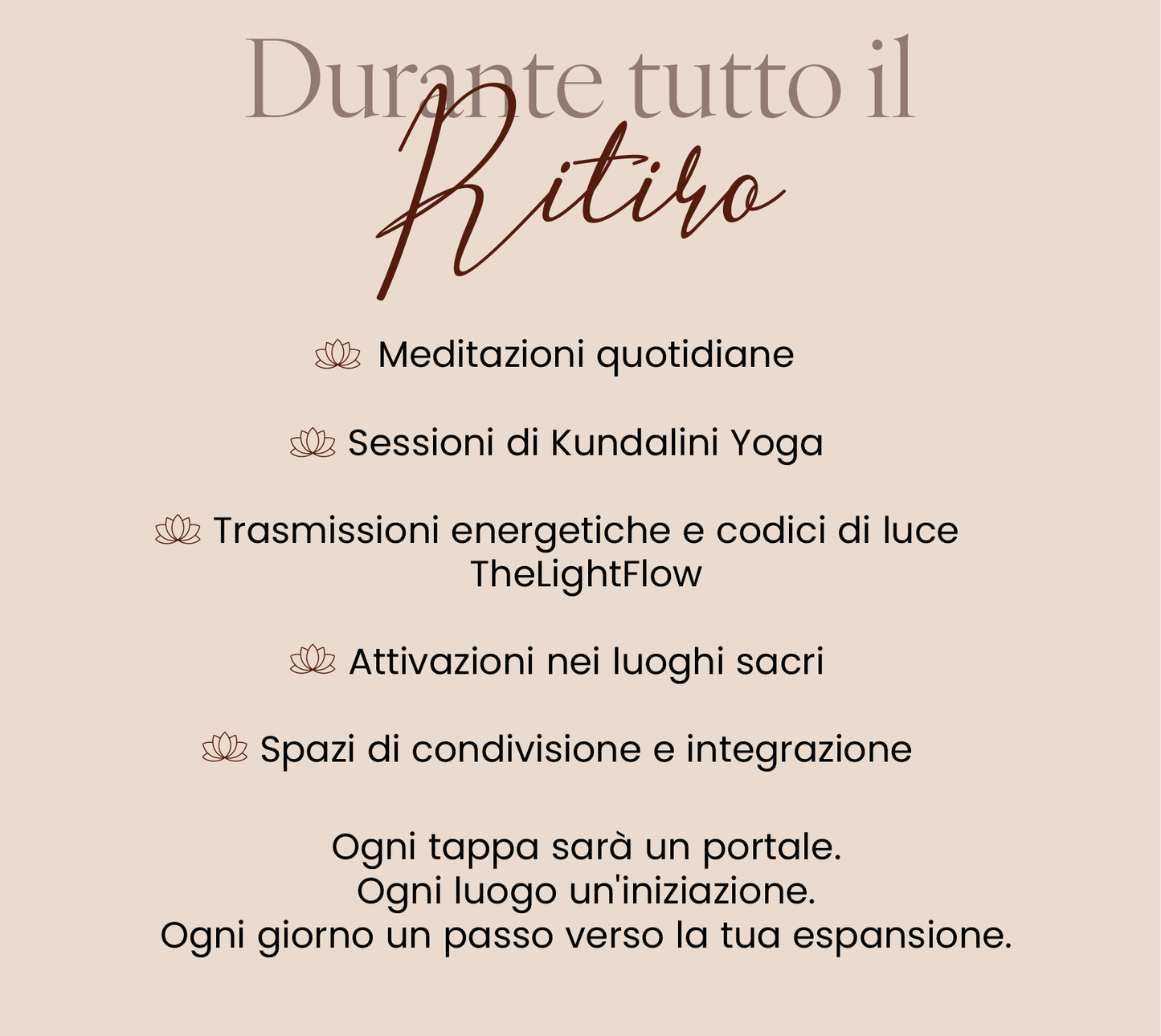 Durante tutto il
Ritiro

Meditazioni quotidiane

Sessioni di Kundalini Yoga

Trasmissioni energetiche e codici di luce TheLightFlow

Attivazioni nei luoghi sacri

Spazi di condivisione e integrazione

Ogni tappa sarà un portale.
Ogni luogo un'iniziazione.
Ogni giorno un passo verso la tua espansione.